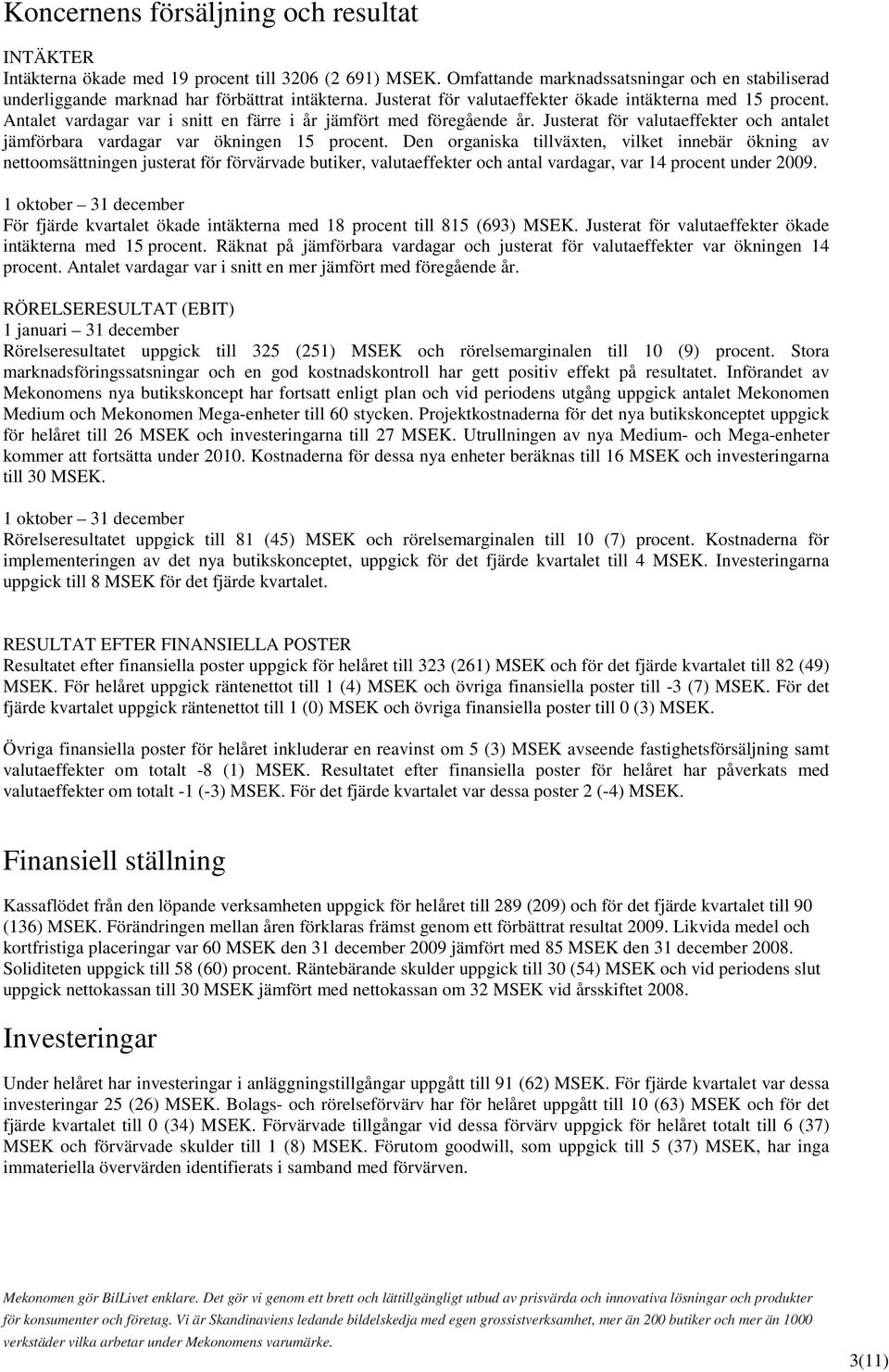 Koncernens försäljning och resultat

INTÄKTER
Intäkterna ökade med 19 procent till 3206 (2 691) MSEK. Omfattande marknadssatsningar och en stabiliserad underliggande marknad har förbättrat intäkterna. Justerat för valutaeffekter ökade intäkterna med 15 procent. Antalet vardagar var i snitt en färre i år jämfört med föregående år. Justerat för valutaeffekter och antalet jämförbara vardagar var ökningen 15 procent. Den organiska tillväxten, vilket innebär ökning av nettoomsättningen justerat för förvärvade butiker, valutaeffekter och antal vardagar, var 14 procent under 2009.

1 oktober – 31 december
För fjärde kvartalet ökade intäkterna med 18 procent till 815 (693) MSEK. Justerat för valutaeffekter ökade intäkterna med 15 procent. Räknat på jämförbara vardagar och justerat för valutaeffekter var ökningen 14 procent. Antalet vardagar var i snitt en mer jämfört med föregående år.

RÖRELSERESULTAT (EBIT)
1 januari – 31 december
Rörelseresultatet uppgick till 325 (251) MSEK och rörelsemarginalen till 10 (9) procent. Stora marknadsföringssatsningar och en god kostnadskontroll har gett positiv effekt på resultatet. Införandet av Mekonomens nya butikskoncept har fortsatt enligt plan och vid periodens utgång uppgick antalet Mekonomen Medium och Mekonomen Mega-enheter till 60 stycken. Projektkostnaderna för det nya butikskonceptet uppgick för helåret till 26 MSEK och investeringarna till 27 MSEK. Utrullningen av nya Medium- och Mega-enheter kommer att fortsätta under 2010. Kostnaderna för dessa nya enheter beräknas till 16 MSEK och investeringarna till 30 MSEK.

1 oktober – 31 december
Rörelseresultatet uppgick till 81 (45) MSEK och rörelsemarginalen till 10 (7) procent. Kostnaderna för implementeringen av det nya butikskonceptet, uppgick för det fjärde kvartalet till 4 MSEK. Investeringarna uppgick till 8 MSEK för det fjärde kvartalet.

RESULTAT EFTER FINANSIELLA POSTER
Resultatet efter finansiella poster uppgick för helåret till 323 (261) MSEK och för det fjärde kvartalet till 82 (49) MSEK. För helåret uppgick räntenettot till 1 (4) MSEK och övriga finansiella poster till -3 (7) MSEK. För det fjärde kvartalet uppgick räntenettot till 1 (0) MSEK och övriga finansiella poster till 0 (3) MSEK.

Övriga finansiella poster för helåret inkluderar en reavinst om 5 (3) MSEK avseende fastighetsförsäljning samt valutaeffekter om totalt -8 (1) MSEK. Resultatet efter finansiella poster för helåret har påverkats med valutaeffekter om totalt -1 (-3) MSEK. För det fjärde kvartalet var dessa poster 2 (-4) MSEK.

Finansiell ställning

Kassaflödet från den löpande verksamheten uppgick för helåret till 289 (209) och för det fjärde kvartalet till 90 (136) MSEK. Förändringen mellan åren förklaras främst genom ett förbättrat resultat 2009. Likvida medel och kortfristiga placeringar var 60 MSEK den 31 december 2009 jämfört med 85 MSEK den 31 december 2008. Soliditeten uppgick till 58 (60) procent. Räntebärande skulder uppgick till 30 (54) MSEK och vid periodens slut uppgick nettokassan till 30 MSEK jämfört med nettokassan om 32 MSEK vid årsskiftet 2008.

Investeringar

Under helåret har investeringar i anläggningstillgångar uppgått till 91 (62) MSEK. För fjärde kvartalet var dessa investeringar 25 (26) MSEK. Bolags- och rörelseförvärv har för helåret uppgått till 10 (63) MSEK och för det fjärde kvartalet till 0 (34) MSEK. Förvärvade tillgångar vid dessa förvärv uppgick för helåret totalt till 6 (37) MSEK och förvärvade skulder till 1 (8) MSEK. Förutom goodwill, som uppgick till 5 (37) MSEK, har inga immateriella övervärden identifierats i samband med förvärven.

Mekonomen gör BilLivet enklare. Det gör vi genom ett brett och lättillgängligt utbud av prisvärda och innovativa lösningar och produkter för konsumenter och företag. Vi är Skandinaviens ledande bildelskedja med egen grossistverksamhet, mer än 200 butiker och mer än 1000 verkstäder vilka arbetar under Mekonomens varumärke.

3(11)